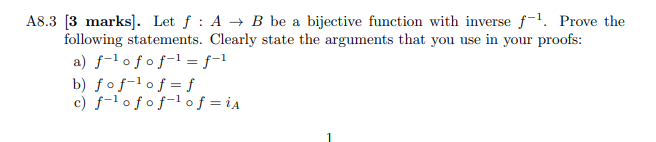 A8.3 [3 marks]. Let $f : A \to B$ be a bijective function with inverse $f^{-1}$. Prove the following statements. Clearly state the arguments that you use in your proofs:

a) $f^{-1} \circ f \circ f^{-1} = f^{-1}$

b) $f \circ f^{-1} \circ f = f$

c) $f^{-1} \circ f \circ f^{-1} \circ f = i_A$

1